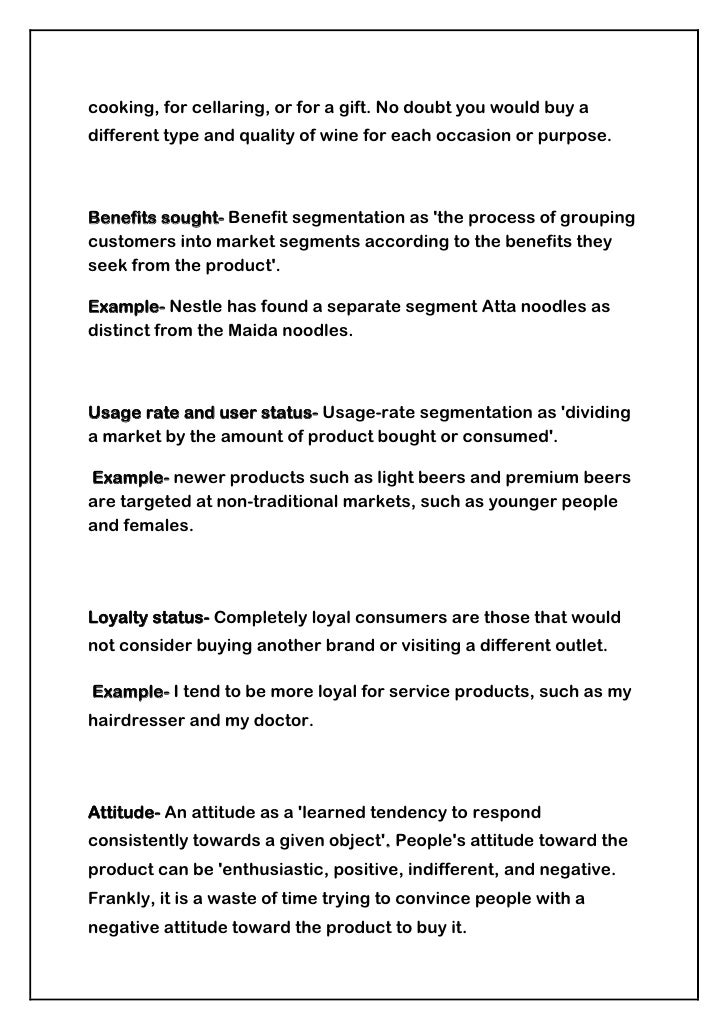 cooking, for cellaring, or for a gift. No doubt you would buy a different type and quality of wine for each occasion or purpose.

Benefits sought- Benefit segmentation as 'the process of grouping customers into market segments according to the benefits they seek from the product'.

Example- Nestle has found a separate segment Atta noodles as distinct from the Maida noodles.

Usage rate and user status- Usage-rate segmentation as 'dividing a market by the amount of product bought or consumed'.

Example- newer products such as light beers and premium beers are targeted at non-traditional markets, such as younger people and females.

Loyalty status- Completely loyal consumers are those that would not consider buying another brand or visiting a different outlet.

Example- I tend to be more loyal for service products, such as my hairdresser and my doctor.

Attitude- An attitude as a 'learned tendency to respond consistently towards a given object'. People's attitude toward the product can be 'enthusiastic, positive, indifferent, and negative. Frankly, it is a waste of time trying to convince people with a negative attitude toward the product to buy it.